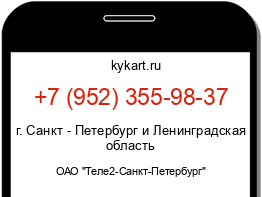 kykart.ru

+7 (952) 355-98-37

г. Санкт - Петербург и Ленинградская область

ОАО "Теле2-Санкт-Петербург"